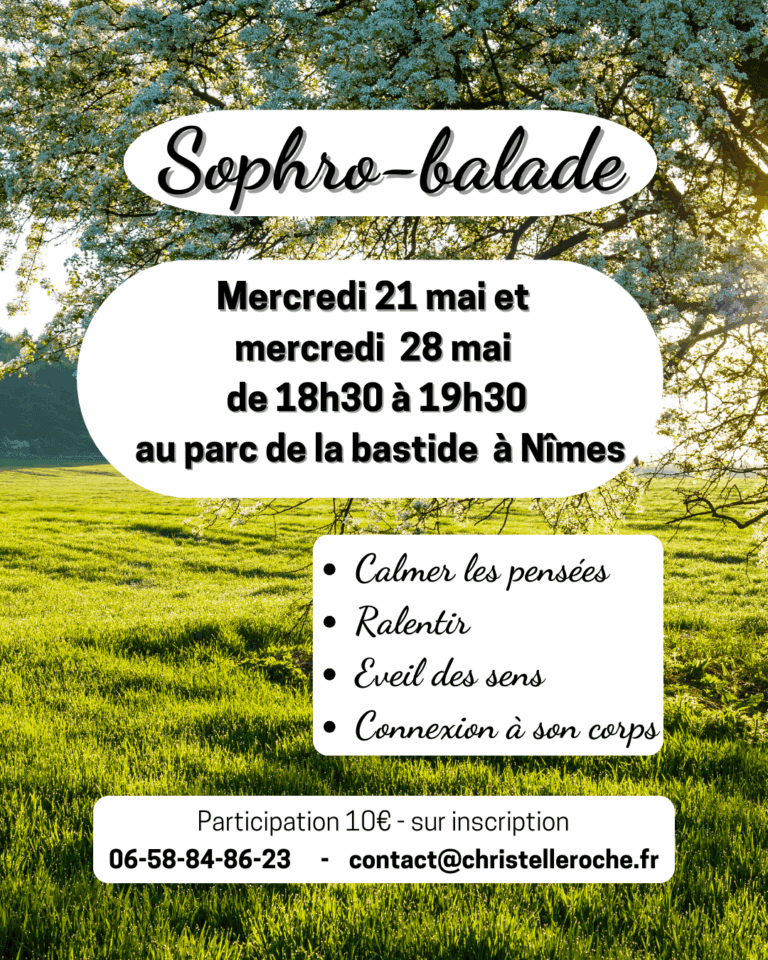 Sophro-balade

Mercredi 21 mai et
mercredi 28 mai
de 18h30 à 19h30
au parc de la bastide à Nîmes

• Calmer les pensées
• Ralentir
• Eveil des sens
• Connexion à son corps

Participation 10€ - sur inscription
06-58-84-86-23 - contact@christelleroche.fr